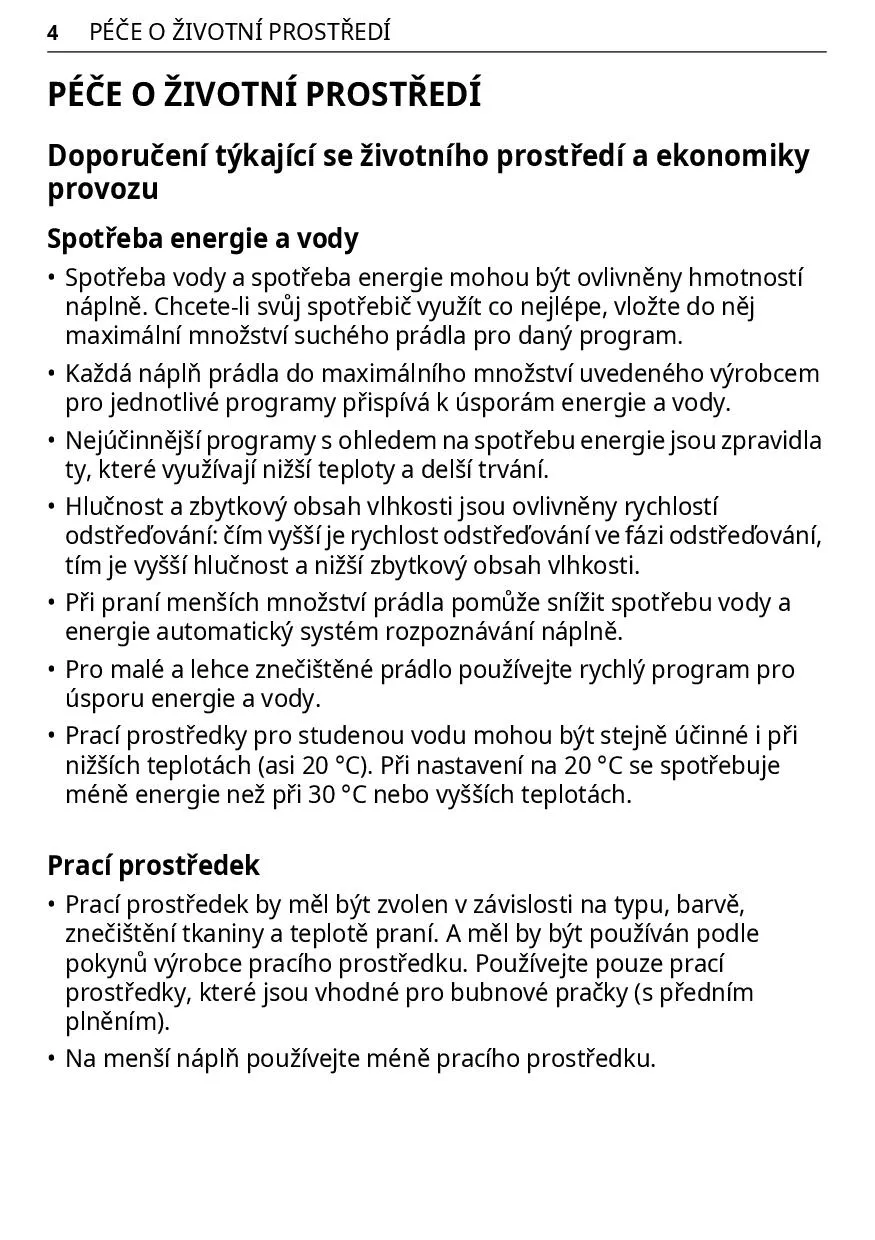 4 PÉČE O ŽIVOTNÍ PROSTŘEDÍ

PÉČE O ŽIVOTNÍ PROSTŘEDÍ

Doporučení týkající se životního prostředí a ekonomiky provozu

Spotřeba energie a vody

• Spotřeba vody a spotřeba energie mohou být ovlivněny hmotností náplně. Chcete-li svůj spotřebič využít co nejlépe, vložte do něj maximální množství suchého prádla pro daný program.

• Každá náplň prádla do maximálního množství uvedeného výrobcem pro jednotlivé programy přispívá k úsporám energie a vody.

• Nejúčinnější programy s ohledem na spotřebu energie jsou zpravidla ty, které využívají nižší teploty a delší trvání.

• Hlučnost a zbytkový obsah vlhkosti jsou ovlivněny rychlostí odstřeďování: čím vyšší je rychlost odstřeďování ve fázi odstřeďování, tím je vyšší hlučnost a nižší zbytkový obsah vlhkosti.

• Při praní menších množství prádla pomůže snížit spotřebu vody a energie automatický systém rozpoznávání náplně.

• Pro malé a lehce znečištěné prádlo používejte rychlý program pro úsporu energie a vody.

• Prací prostředky pro studenou vodu mohou být stejně účinné i při nižších teplotách (asi 20 °C). Při nastavení na 20 °C se spotřebuje méně energie než při 30 °C nebo vyšších teplotách.

Prací prostředek

• Prací prostředek by měl být zvolen v závislosti na typu, barvě, znečištění tkaniny a teplotě praní. A měl by být používán podle pokynů výrobce pracího prostředku. Používejte pouze prací prostředky, které jsou vhodné pro bubnové pračky (s předním plněním).

• Na menší náplň používejte méně pracího prostředku.